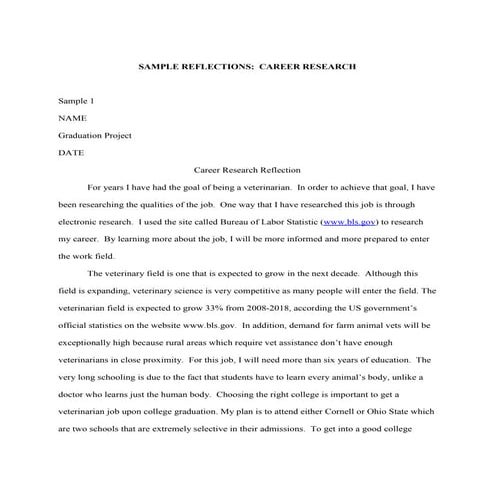 SAMPLE REFLECTIONS: CAREER RESEARCH

Sample 1

NAME

Graduation Project

DATE

Career Research Reflection

For years I have had the goal of being a veterinarian. In order to achieve that goal, I have been researching the qualities of the job. One way that I have researched this job is through electronic research. I used the site called Bureau of Labor Statistic (www.bls.gov) to research my career. By learning more about the job, I will be more informed and more prepared to enter the work field.

The veterinary field is one that is expected to grow in the next decade. Although this field is expanding, veterinary science is very competitive as many people will enter the field. The veterinarian field is expected to grow 33% from 2008-2018, according the US government's official statistics on the website www.bls.gov. In addition, demand for farm animal vets will be exceptionally high because rural areas which require vet assistance don't have enough veterinarians in close proximity. For this job, I will need more than six years of education. The very long schooling is due to the fact that students have to learn every animal's body, unlike a doctor who learns just the human body. Choosing the right college is important to get a veterinarian job upon college graduation. My plan is to attend either Cornell or Ohio State which are two schools that are extremely selective in their admissions. To get into a good college